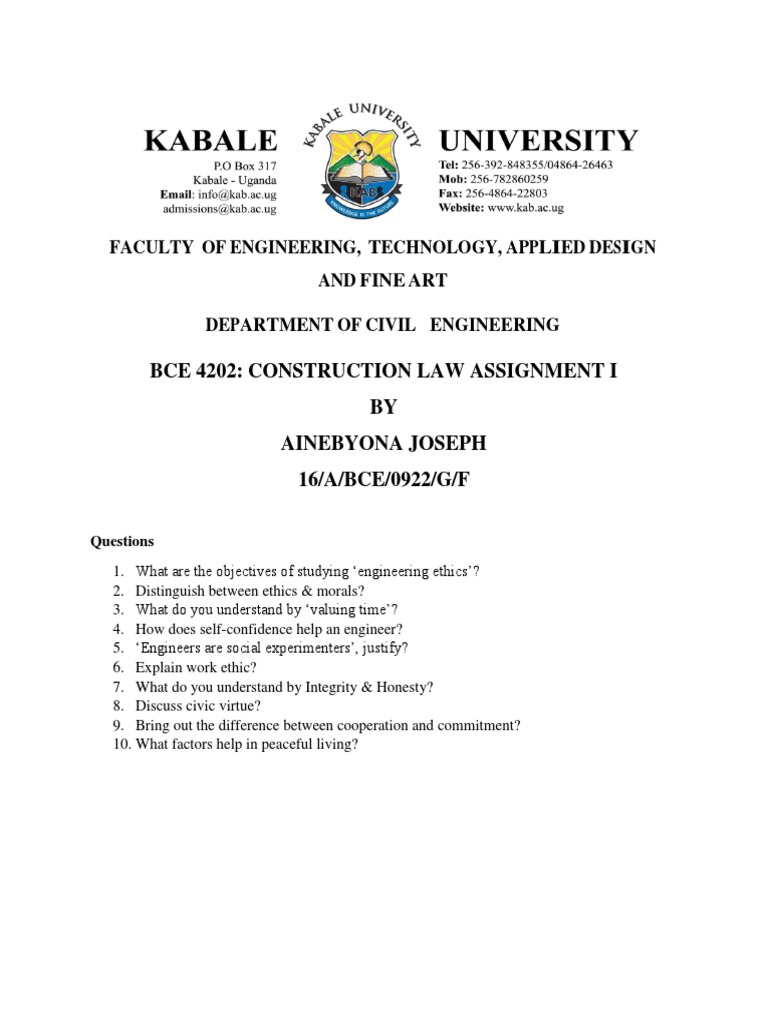 KABALE

P.O Box 317
Kabale - Uganda
Email: info@kab.ac.ug
admissions@kab.ac.ug

KABALE UNIVERSITY
KAB
KNOWLEDGE IS THE FUTURE

UNIVERSITY

Tel: 256-392-848355/04864-26463
Mob: 256-782860259
Fax: 256-4864-22803
Website: www.kab.ac.ug

FACULTY OF ENGINEERING, TECHNOLOGY, APPLIED DESIGN AND FINE ART

DEPARTMENT OF CIVIL ENGINEERING

BCE 4202: CONSTRUCTION LAW ASSIGNMENT I

BY

AINEBYONA JOSEPH

16/A/BCE/0922/G/F

Questions

1. What are the objectives of studying 'engineering ethics'?
2. Distinguish between ethics & morals?
3. What do you understand by 'valuing time'?
4. How does self-confidence help an engineer?
5. 'Engineers are social experimenters', justify?
6. Explain work ethic?
7. What do you understand by Integrity & Honesty?
8. Discuss civic virtue?
9. Bring out the difference between cooperation and commitment?
10. What factors help in peaceful living?